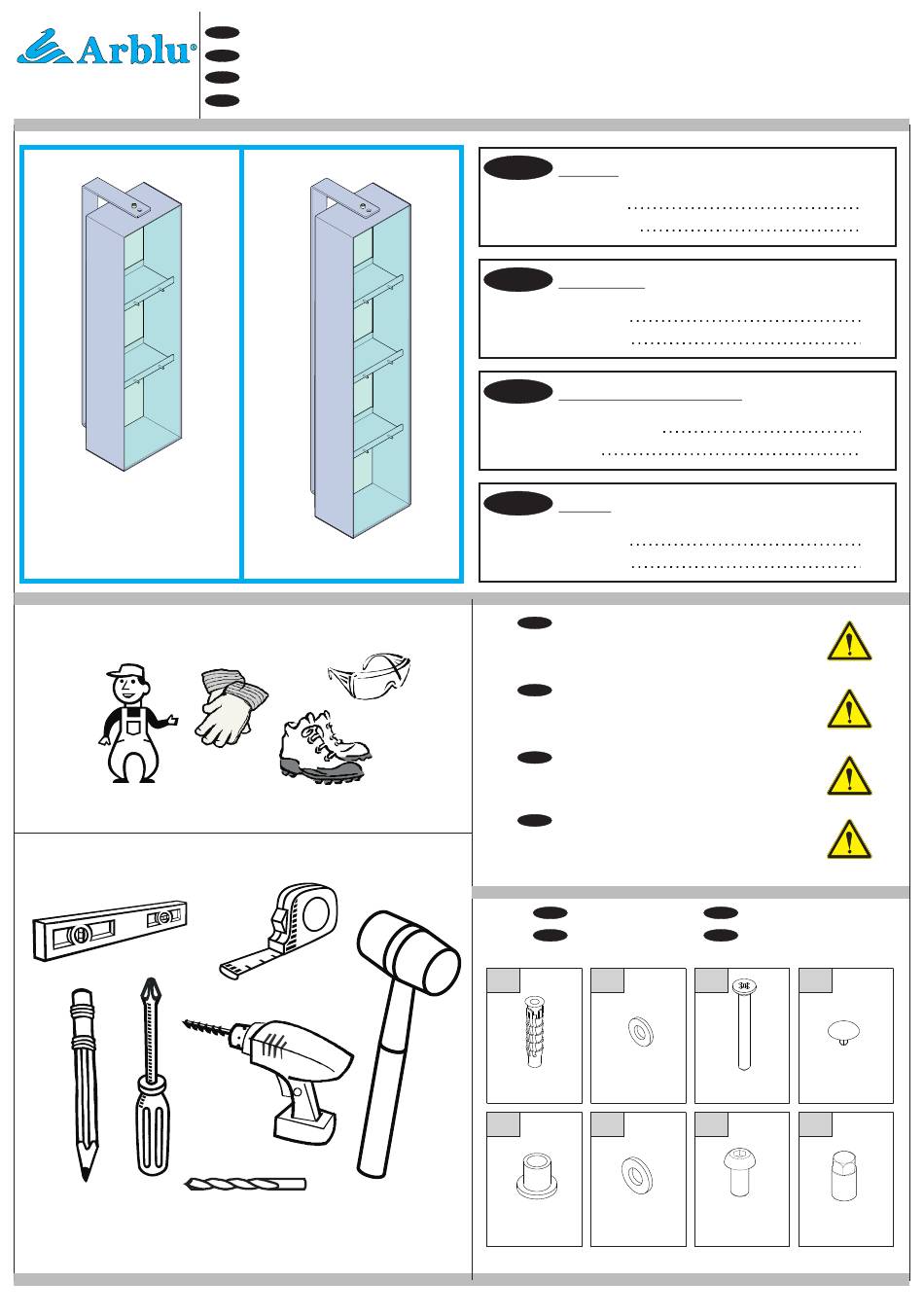 Arblu®